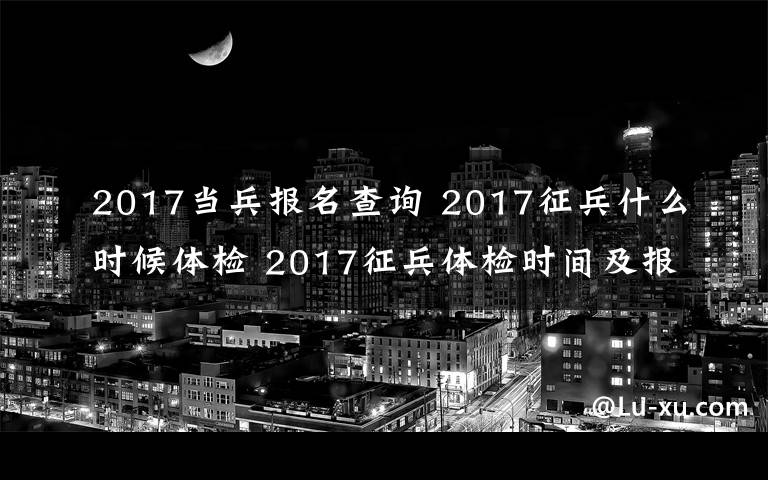 2017当兵报名查询 2017征兵什么时候体检 2017征兵体检时间及报

@LU-xu.com